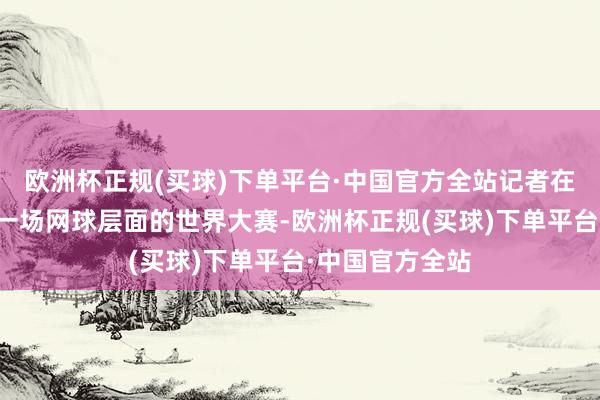 欧洲杯正规(买球)下单平台·中国官方全站记者在
一场网球层面的世界大赛-欧洲杯正规(买球)下单平台
(买球)下单平台·中国官方全站